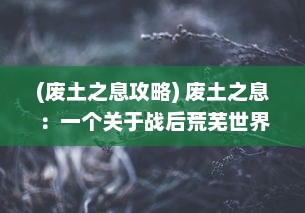 (废土之息攻略) 废土之息：一个关于战后荒芜世界